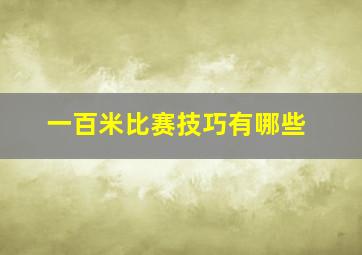 一百米比赛技巧有哪些